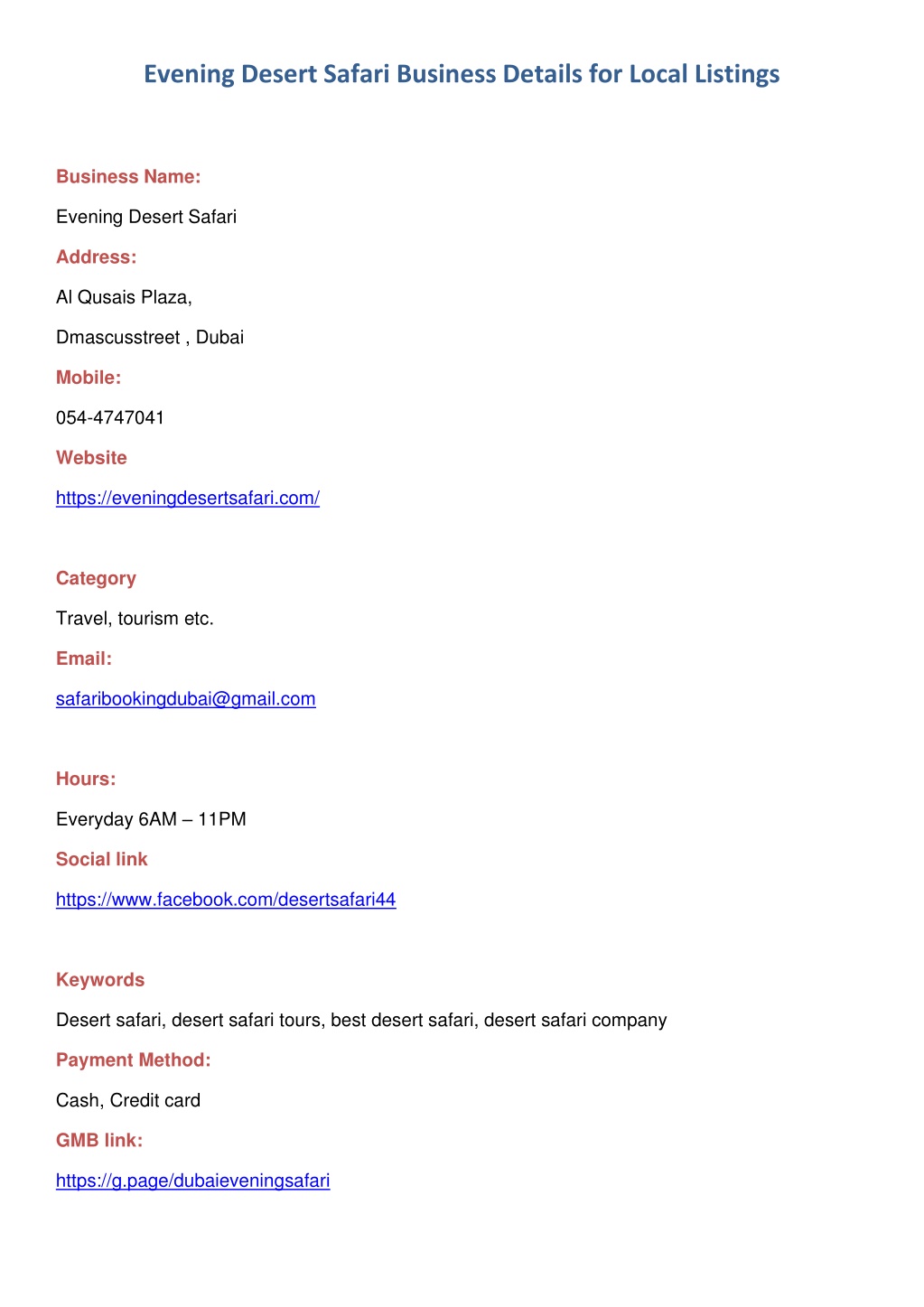 Evening Desert Safari Business Details for Local Listings

Business Name:

Evening Desert Safari

Address:

Al Qusais Plaza,

Dmascusstreet , Dubai

Mobile:

054-4747041

Website

https://eveningdesertsafari.com/

Category

Travel, tourism etc.

Email:

safaribookingdubai@gmail.com

Hours:

Everyday 6AM – 11PM

Social link

https://www.facebook.com/desertsafari44

Keywords

Desert safari, desert safari tours, best desert safari, desert safari company

Payment Method:

Cash, Credit card

GMB link:

https://g.page/dubaieveningsafari